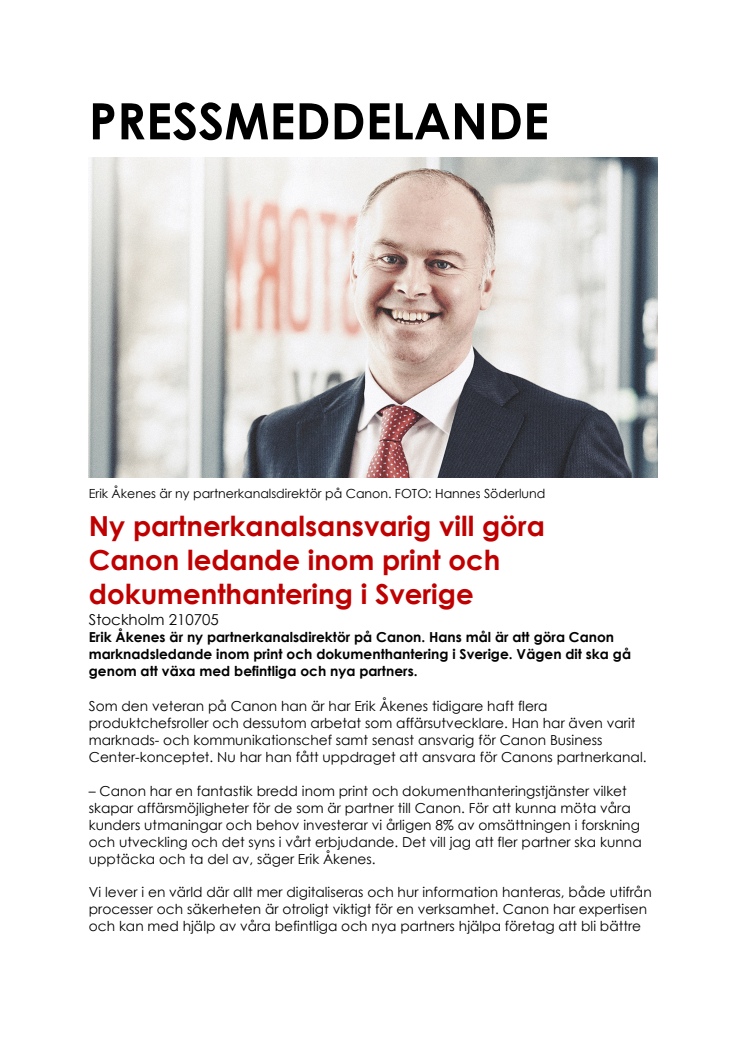 PRESSMEDDELANDE

Erik Åkenes är ny partnerkanalsdirektör på Canon. FOTO: Hannes Söderlund

Ny partnerkanalsansvarig vill göra Canon ledande inom print och dokumenthantering i Sverige

Stockholm 210705

Erik Åkenes är ny partnerkanalsdirektör på Canon. Hans mål är att göra Canon marknadsledande inom print och dokumenthantering i Sverige. Vägen dit ska gå genom att växa med befintliga och nya partners.

Som den veteran på Canon han är har Erik Åkenes tidigare haft flera produktchefsroller och dessutom arbetat som affärsutvecklare. Han har även varit marknads- och kommunikationschef samt senast ansvarig för Canon Business Center-konceptet. Nu har han fått uppdraget att ansvara för Canons partnerkanal.

– Canon har en fantastik bredd inom print och dokumenthanteringstjänster vilket skapar affärsmöjligheter för de som är partner till Canon. För att kunna möta våra kunders utmaningar och behov investerar vi årligen 8% av omsättningen i forskning och utveckling och det syns i vårt erbjudande. Det vill jag att fler partner ska kunna upptäcka och ta del av, säger Erik Åkenes.

Vi lever i en värld där allt mer digitaliseras och hur information hanteras, både utifrån processer och säkerheten är otroligt viktigt för en verksamhet. Canon har expertisen och kan med hjälp av våra befintliga och nya partners hjälpa företag att bli bättre